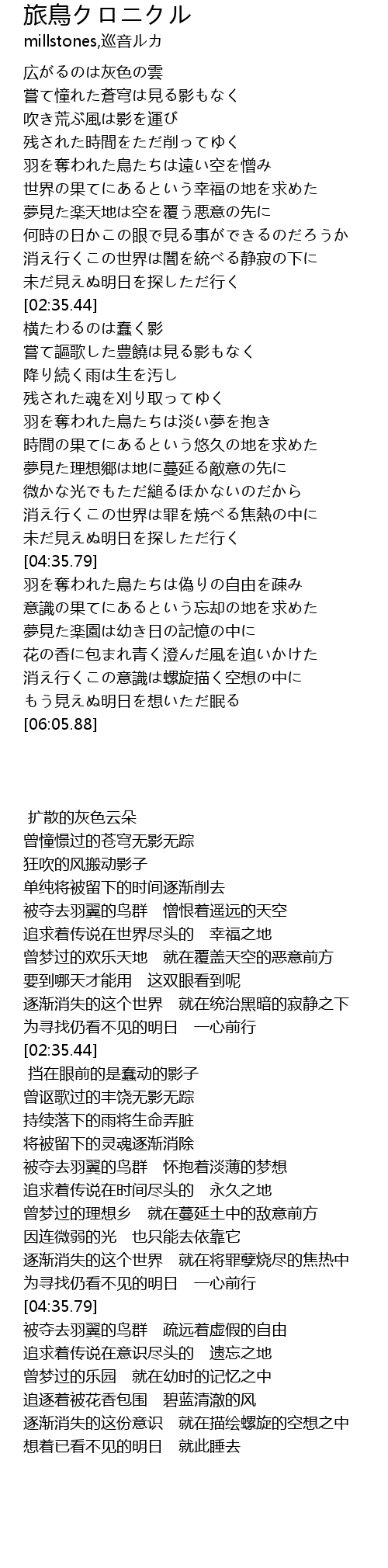 旅鳥クロニクル
millstones,巡音ルカ

広がるのは灰色の雲
嘗て憧れた蒼穹は見る影もなく
吹き荒ぶ風は影を運び
残された時間をただ削ってゆく
羽を奪われた鳥たちは遠い空を憎み
世界の果てにあるという幸福の地を求めた
夢見た楽天地は空を覆う悪意の先に
何時の日かこの眼で見る事ができるのだろうか
消え行くこの世界は闇を統べる静寂の下に
未だ見えぬ明日を探しただ行く
[02:35.44]
横たわるのは蠢く影
嘗て謳歌した豊饒は見る影もなく
降り続く雨は生を汚し
残された魂を刈り取ってゆく
羽を奪われた鳥たちは淡い夢を抱き
時間の果てにあるという悠久の地を求めた
夢見た理想郷は地に蔓延る敵意の先に
微かな光でもただ縋るほかないのだから
消え行くこの世界は罪を焼べる焦熱の中に
未だ見えぬ明日を探しただ行く
[04:35.79]
羽を奪われた鳥たちは偽りの自由を疎み
意識の果てにあるという忘却の地を求めた
夢見た楽園は幼き日の記憶の中に
花の香に包まれ青く澄んだ風を追いかけた
消え行くこの意識は螺旋描く空想の中に
もう見えぬ明日を想いただ眠る
[06:05.88]

扩散的灰色云朵
曾憧憬过的苍穹无影无踪
狂吹的风搬动影子
单纯将被留下的时间逐渐削去
被夺去羽翼的鸟群　憎恨着遥远的天空
追求着传说在世界尽头的　幸福之地
曾梦过的欢乐天地　就在覆盖天空的恶意前方
要到哪天才能用　这双眼看到呢
逐渐消失的这个世界　就在统治黑暗的寂静之下
为寻找仍看不见的明日　一心前行
[02:35.44]
挡在眼前的是蠢动的影子
曾讴歌过的丰饶无影无踪
持续落下的雨将生命弄脏
将被留下的灵魂逐渐消除
被夺去羽翼的鸟群　怀抱着淡薄的梦想
追求着传说在时间尽头的　永久之地
曾梦过的理想乡　就在蔓延土中的敌意前方
因连微弱的光　也只能去依靠它
逐渐消失的这个世界　就在将罪孽烧尽的焦热中
为寻找仍看不见的明日　一心前行
[04:35.79]
被夺去羽翼的鸟群　疏远着虚假的自由
追求着传说在意识尽头的　遗忘之地
曾梦过的乐园　就在幼时的记忆之中
追逐着被花香包围　碧蓝清澈的风
逐渐消失的这份意识　就在描绘螺旋的空想之中
想着已看不见的明日　就此睡去